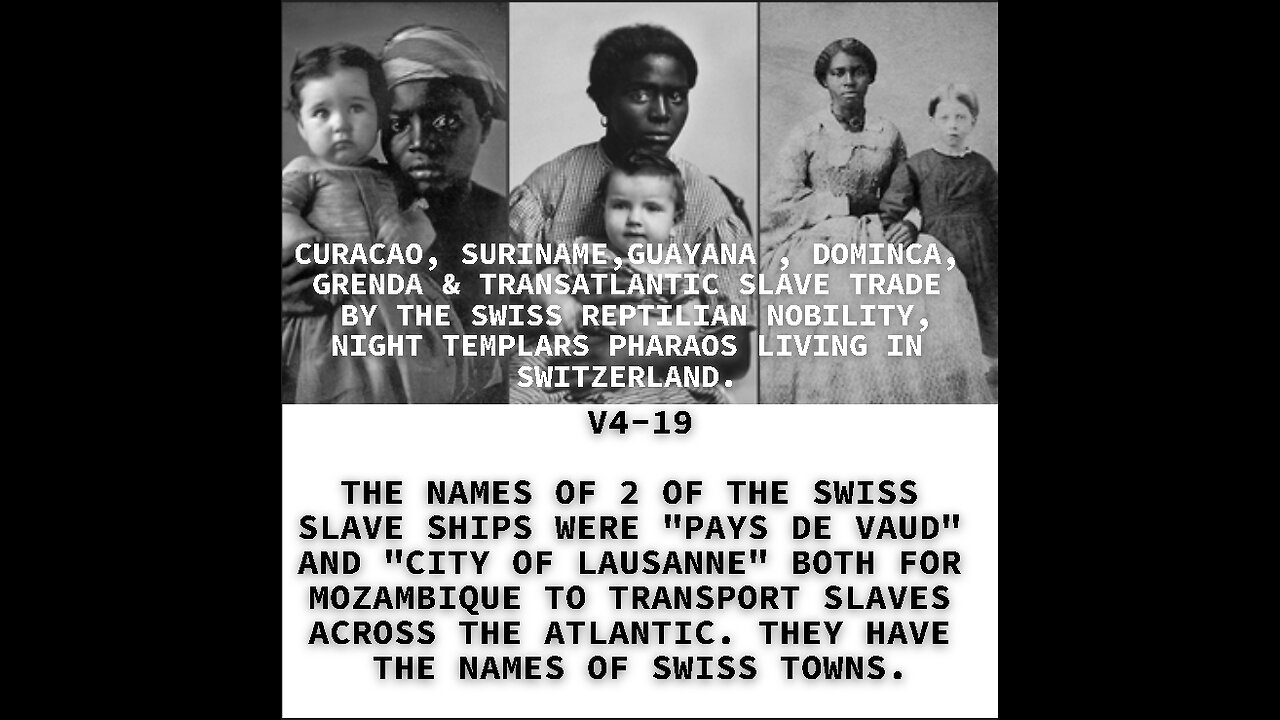 CURACAO, SURINAME,GUAYANA , DOMINCA, GRENDA & TRANSATLANTIC SLAVE TRADE BY THE SWISS REPTILIAN NOBILITY, NIGHT TEMPLARS PHARAOS LIVING IN SWITZERLAND.

V4-19

THE NAMES OF 2 OF THE SWISS SLAVE SHIPS WERE "PAYS DE VAUD" AND "CITY OF LAUSANNE" BOTH FOR MOZAMBIQUE TO TRANSPORT SLAVES ACROSS THE ATLANTIC. THEY HAVE THE NAMES OF SWISS TOWNS.